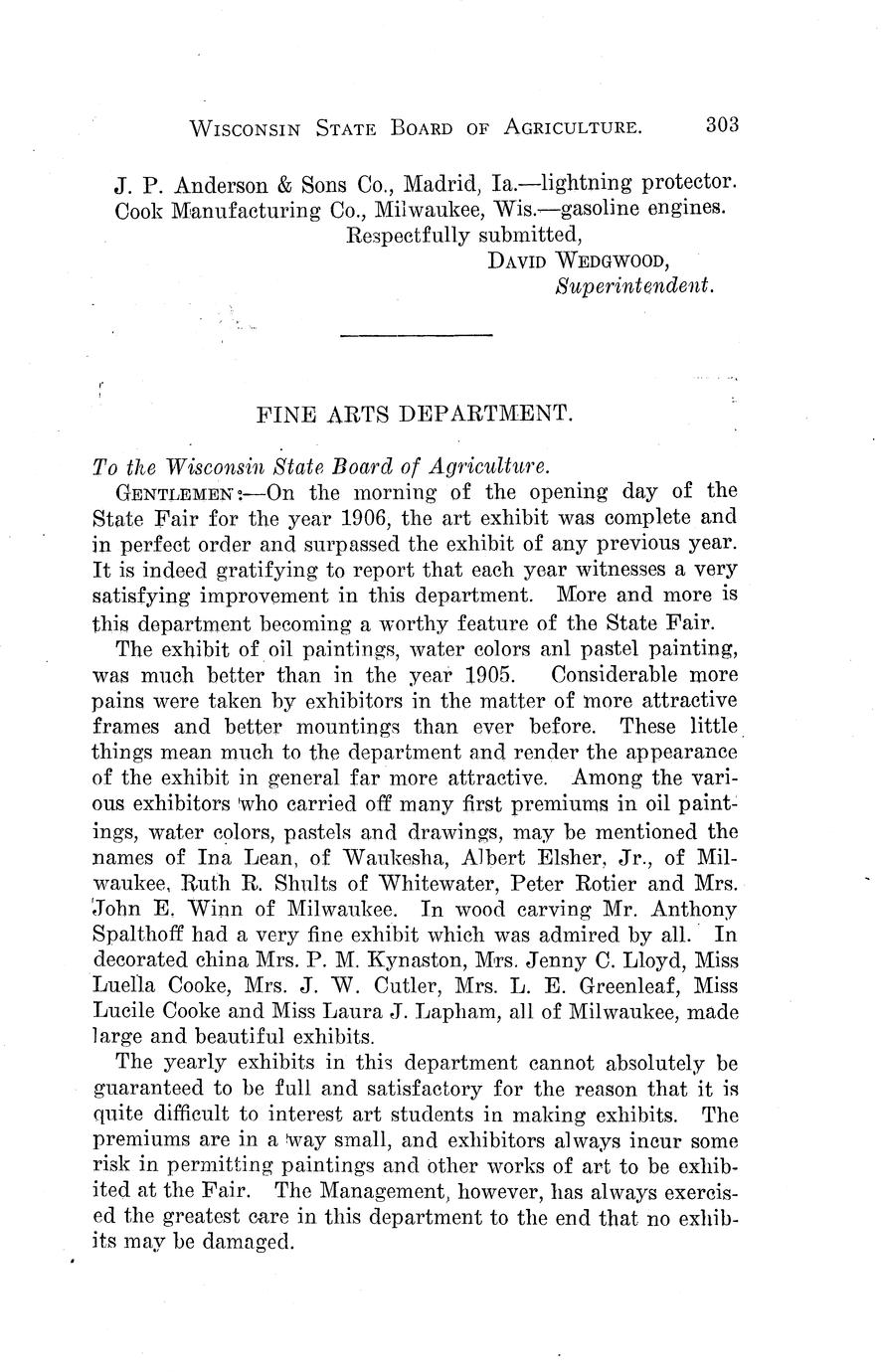 WISCONSIN STATE BOARD OF AGRICULTURE. 303

J. P. Anderson & Sons Co., Madrid, Ia.—lightning protector.
Cook Manufacturing Co., Milwaukee, Wis.—gasoline engines.

Respectfully submitted,
DAVID WEDGWOOD,
Superintendent.

FINE ARTS DEPARTMENT.

To the Wisconsin State Board of Agriculture.

GENTLEMEN:—On the morning of the opening day of the State Fair for the year 1906, the art exhibit was complete and in perfect order and surpassed the exhibit of any previous year. It is indeed gratifying to report that each year witnesses a very satisfying improvement in this department. More and more is this department becoming a worthy feature of the State Fair.

The exhibit of oil paintings, water colors anl pastel painting, was much better than in the year 1905. Considerable more pains were taken by exhibitors in the matter of more attractive frames and better mountings than ever before. These little things mean much to the department and render the appearance of the exhibit in general far more attractive. Among the various exhibitors who carried off many first premiums in oil paintings, water colors, pastels and drawings, may be mentioned the names of Ina Lean, of Waukesha, Albert Elsher, Jr., of Milwaukee, Ruth R. Shults of Whitewater, Peter Rotier and Mrs. John E. Winn of Milwaukee. In wood carving Mr. Anthony Spalthoff had a very fine exhibit which was admired by all. In decorated china Mrs. P. M. Kynaston, Mrs. Jenny C. Lloyd, Miss Luella Cooke, Mrs. J. W. Cutler, Mrs. L. E. Greenleaf, Miss Lucile Cooke and Miss Laura J. Lapham, all of Milwaukee, made large and beautiful exhibits.

The yearly exhibits in this department cannot absolutely be guaranteed to be full and satisfactory for the reason that it is quite difficult to interest art students in making exhibits. The premiums are in a way small, and exhibitors always incur some risk in permitting paintings and other works of art to be exhibited at the Fair. The Management, however, has always exercised the greatest care in this department to the end that no exhibits may be damaged.